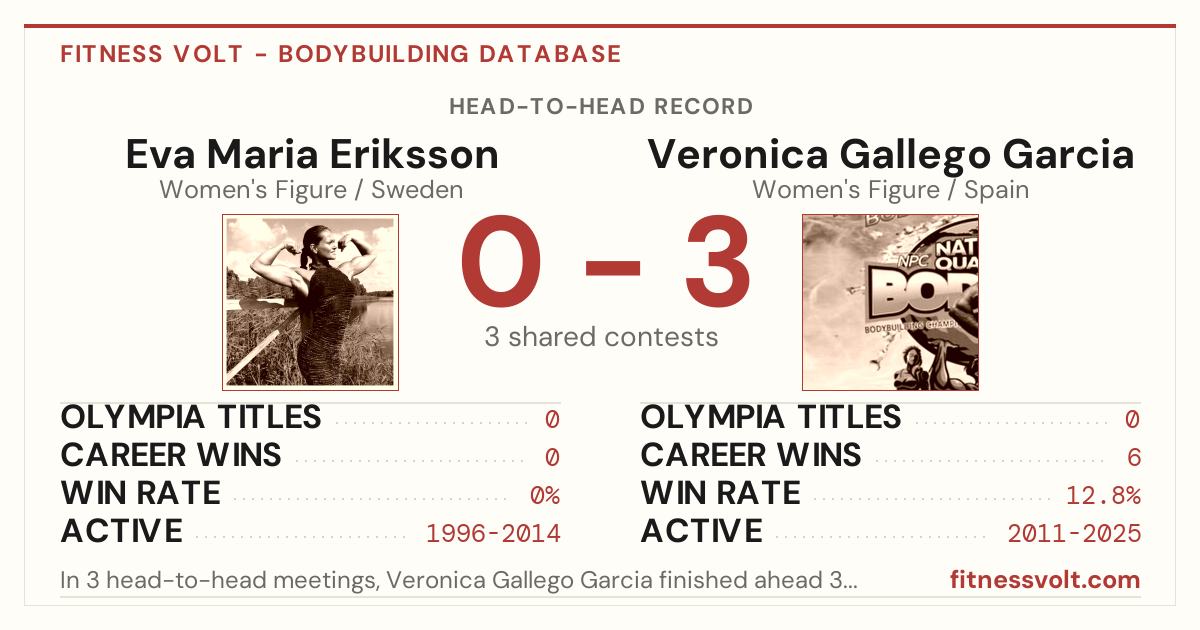 FITNESS VOLT - BODYBUILDING DATABASE

HEAD-TO-HEAD RECORD

Eva Maria Eriksson
Women's Figure / Sweden

0 - 3
3 shared contests

Veronica Gallego Garcia
Women's Figure / Spain

OLYMPIA TITLES 0
CAREER WINS 0
WIN RATE 0%
ACTIVE 1996-2014

OLYMPIA TITLES 0
CAREER WINS 6
WIN RATE 12.8%
ACTIVE 2011-2025

In 3 head-to-head meetings, Veronica Gallego Garcia finished ahead 3...

fitnessvolt.com